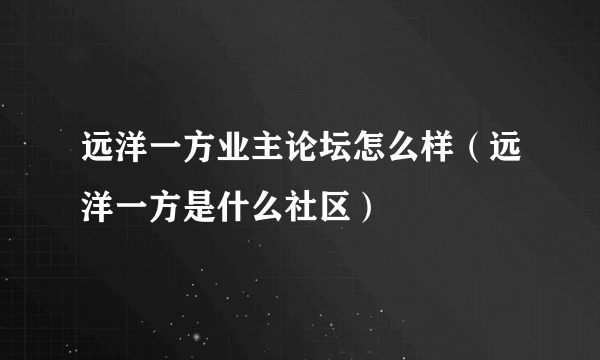 远洋一方业主论坛怎么样（远洋一方是什么社区）